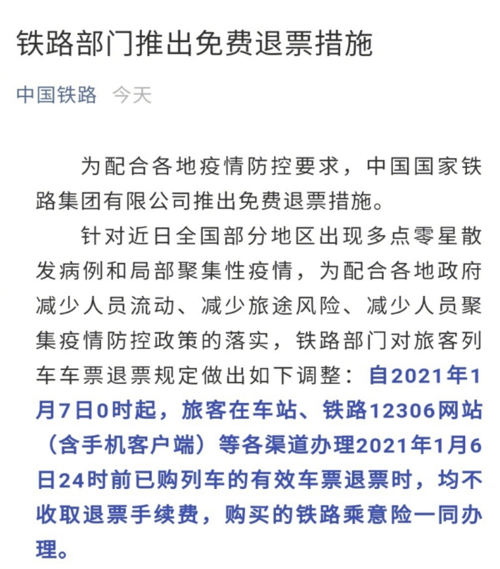 铁路部门推出免费退票措施

中国铁路 今天

为配合各地疫情防控要求，中国国家铁路集团有限公司推出免费退票措施。

针对近日全国部分地区出现多点零星散发病例和局部聚集性疫情，为配合各地政府减少人员流动、减少旅途风险、减少人员聚集疫情防控政策的落实，铁路部门对旅客列车车票退票规定做出如下调整：自2021年1月7日0时起，旅客在车站、铁路12306网站（含手机客户端）等各渠道办理2021年1月6日24时前已购列车的有效车票退票时，均不收取退票手续费，购买的铁路乘意险一同办理。